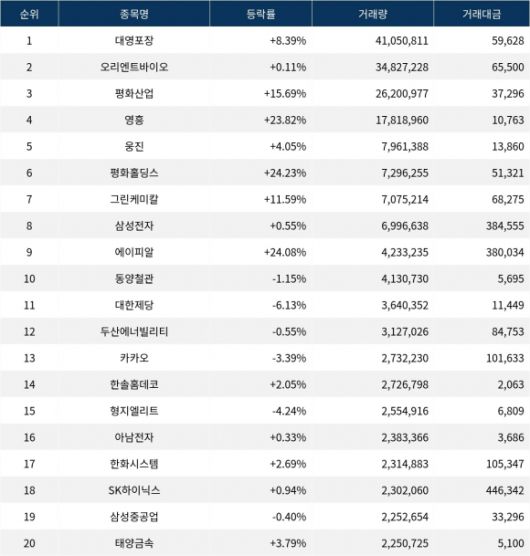 | 순위 | 종목명 | 등락률 | 거래량 | 거래대금 |
|---|---|---|---|---|
| 1 | 대영포장 | +8.39% | 41,050,811 | 59,628 |
| 2 | 오리엔트바이오 | +0.11% | 34,827,228 | 65,500 |
| 3 | 평화산업 | +15.69% | 26,200,977 | 37,296 |
| 4 | 영흥 | +23.82% | 17,818,960 | 10,763 |
| 5 | 웅진 | +4.05% | 7,961,388 | 13,860 |
| 6 | 평화홀딩스 | +24.23% | 7,296,255 | 51,321 |
| 7 | 그린케미칼 | +11.59% | 7,075,214 | 68,275 |
| 8 | 삼성전자 | +0.55% | 6,996,638 | 384,555 |
| 9 | 에이피알 | +24.08% | 4,233,235 | 380,034 |
| 10 | 동양철관 | -1.15% | 4,130,730 | 5,695 |
| 11 | 대한제당 | -6.13% | 3,640,352 | 11,449 |
| 12 | 두산에너빌리티 | -0.55% | 3,127,026 | 84,753 |
| 13 | 카카오 | -3.39% | 2,732,230 | 101,633 |
| 14 | 한솔홈데코 | +2.05% | 2,726,798 | 2,063 |
| 15 | 형지엘리트 | -4.24% | 2,554,916 | 6,809 |
| 16 | 아남전자 | +0.33% | 2,383,366 | 3,686 |
| 17 | 한화시스템 | +2.69% | 2,314,883 | 105,347 |
| 18 | SK하이닉스 | +0.94% | 2,302,060 | 446,342 |
| 19 | 삼성중공업 | -0.40% | 2,252,654 | 33,296 |
| 20 | 태양금속 | +3.79% | 2,250,725 | 5,100 |